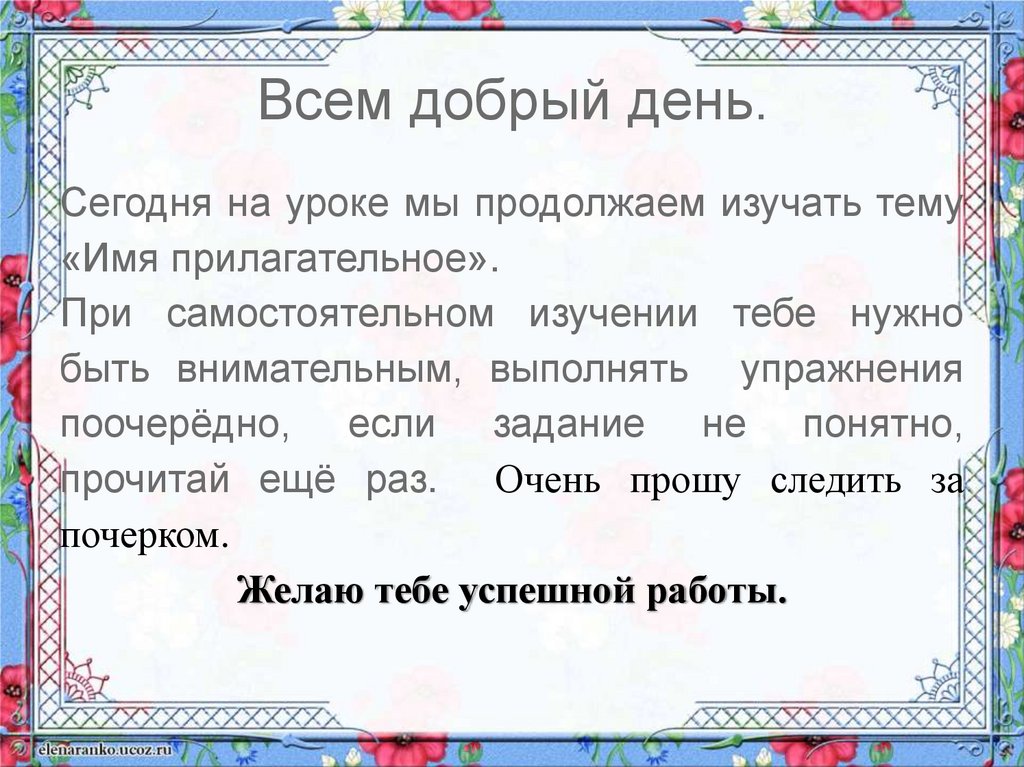 Всем добрый день.

Сегодня на уроке мы продолжаем изучать тему «Имя прилагательное».

При самостоятельном изучении тебе нужно быть внимательным, выполнять упражнения поочерёдно, если задание не понятно, прочитай ещё раз. Очень прошу следить за почерком.

Желаю тебе успешной работы.

elenaranko.ucoz.ru